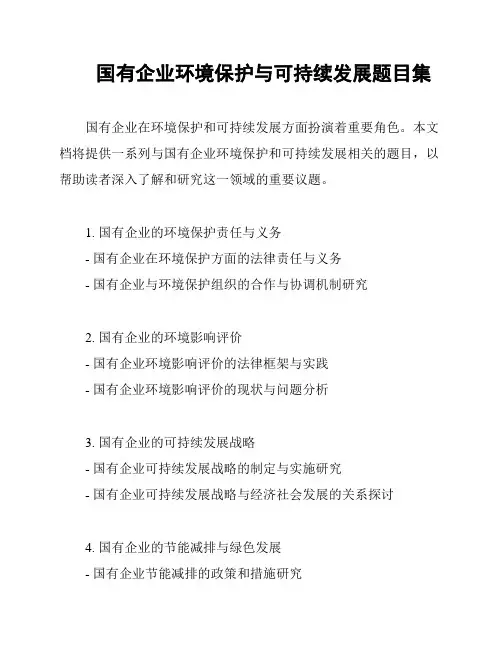 国有企业环境保护与可持续发展题目集

国有企业在环境保护和可持续发展方面扮演着重要角色。本文档将提供一系列与国有企业环境保护和可持续发展相关的题目，以帮助读者深入了解和研究这一领域的重要议题。

1. 国有企业的环境保护责任与义务
- 国有企业在环境保护方面的法律责任与义务
- 国有企业与环境保护组织的合作与协调机制研究

2. 国有企业的环境影响评价
- 国有企业环境影响评价的法律框架与实践
- 国有企业环境影响评价的现状与问题分析

3. 国有企业的可持续发展战略
- 国有企业可持续发展战略的制定与实施研究
- 国有企业可持续发展战略与经济社会发展的关系探讨

4. 国有企业的节能减排与绿色发展
- 国有企业节能减排的政策和措施研究